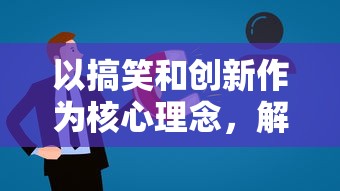 以搞笑和创新作为核心理念，解